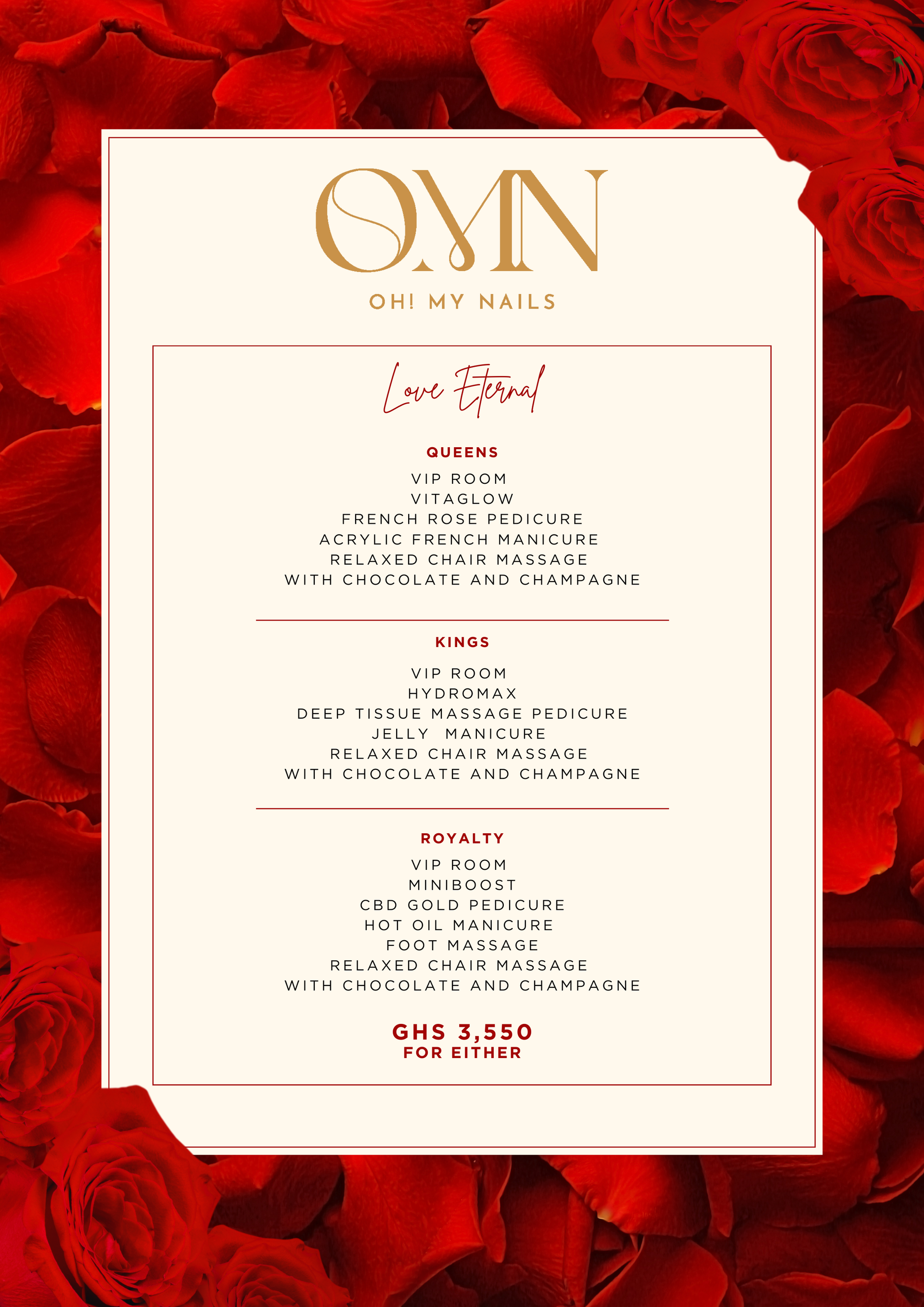 OMN

OH! MY NAILS

Love Eternal

QUEENS

VIP ROOM
VITAGLOW
FRENCH ROSE PEDICURE
ACRYLIC FRENCH MANICURE
RELAXED CHAIR MASSAGE
WITH CHOCOLATE AND CHAMPAGNE

KINGS

VIP ROOM
HYDROMAX
DEEP TISSUE MASSAGE PEDICURE
JELLY MANICURE
RELAXED CHAIR MASSAGE
WITH CHOCOLATE AND CHAMPAGNE

ROYALTY

VIP ROOM
MINIBOOST
CBD GOLD PEDICURE
HOT OIL MANICURE
FOOT MASSAGE
RELAXED CHAIR MASSAGE
WITH CHOCOLATE AND CHAMPAGNE

GHS 3,550
FOR EITHER